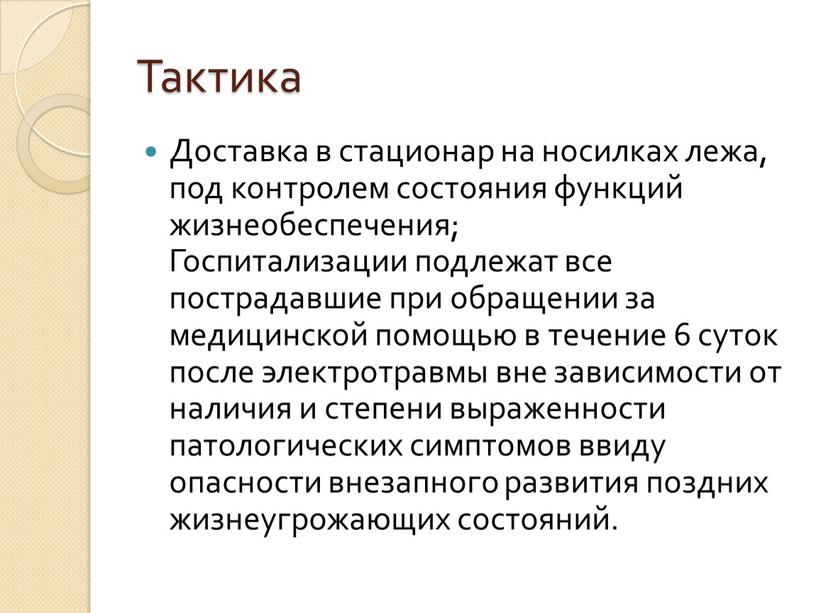 Тактика

Доставка в стационар на носилках лежа, под контролем состояния функций жизнеобеспечения;
Госпитализации подлежат все пострадавшие при обращении за медицинской помощью в течение 6 суток после электротравмы вне зависимости от наличия и степени выраженности патологических симптомов ввиду опасности внезапного развития поздних жизнеугрожающих состояний.